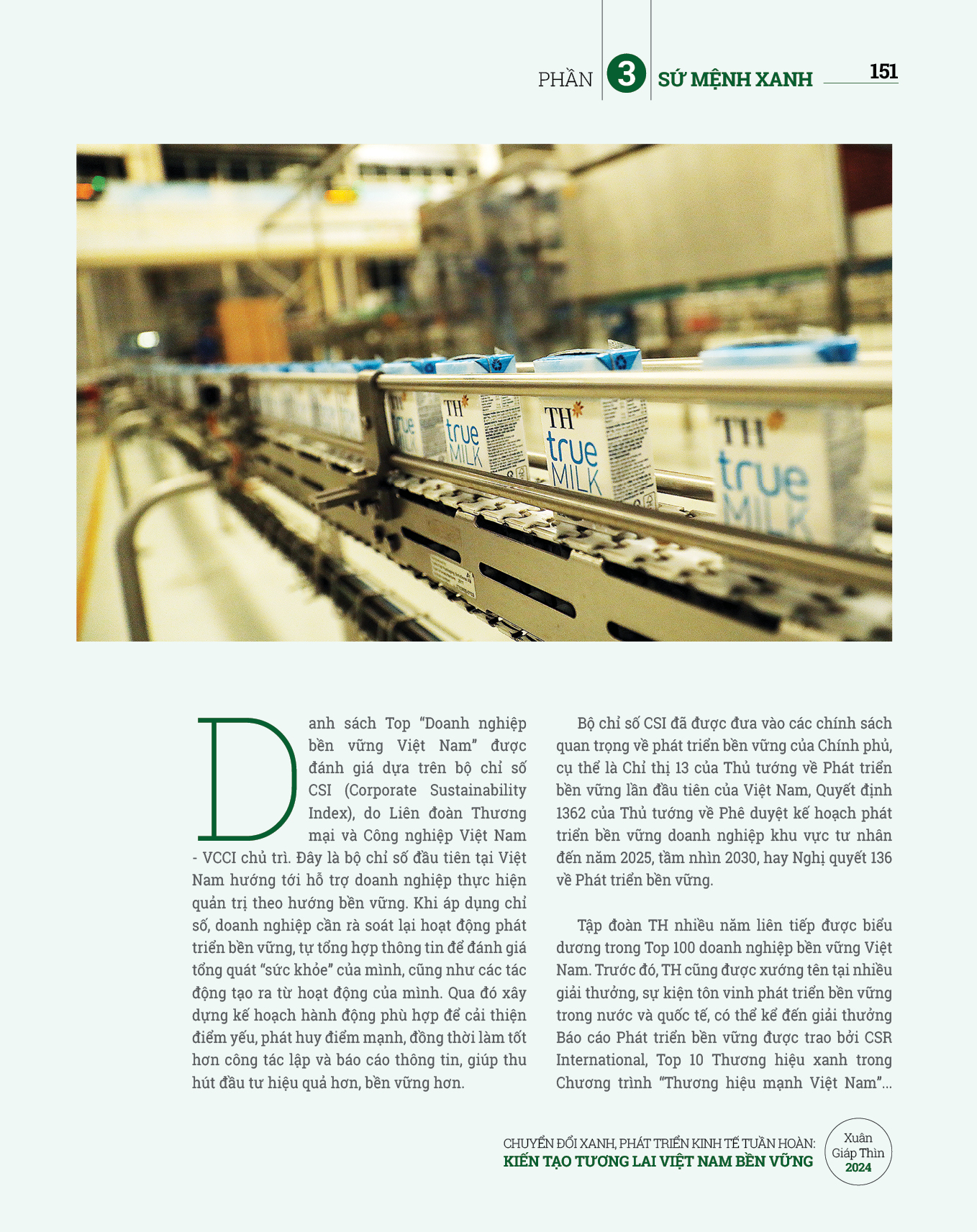 PHẦN 3 SỨ MỆNH XANH 151

TH true MILK

TH true MILK

TH true MILK

Danh sách Top "Doanh nghiệp bền vững Việt Nam" được đánh giá dựa trên bộ chỉ số CSI (Corporate Sustainability Index), do Liên đoàn Thương mại và Công nghiệp Việt Nam - VCCI chủ trì. Đây là bộ chỉ số đầu tiên tại Việt Nam hướng tới hỗ trợ doanh nghiệp thực hiện quản trị theo hướng bền vững. Khi áp dụng chỉ số, doanh nghiệp cần rà soát lại hoạt động phát triển bền vững, tự tổng hợp thông tin để đánh giá tổng quát "sức khỏe" của mình, cũng như các tác động tạo ra từ hoạt động của mình. Qua đó xây dựng kế hoạch hành động phù hợp để cải thiện điểm yếu, phát huy điểm mạnh, đồng thời làm tốt hơn công tác lập và báo cáo thông tin, giúp thu hút đầu tư hiệu quả hơn, bền vững hơn.

Bộ chỉ số CSI đã được đưa vào các chính sách quan trọng về phát triển bền vững của Chính phủ, cụ thể là Chỉ thị 13 của Thủ tướng về Phát triển bền vững lần đầu tiên của Việt Nam, Quyết định 1362 của Thủ tướng về Phê duyệt kế hoạch phát triển bền vững doanh nghiệp khu vực tư nhân đến năm 2025, tầm nhìn 2030, hay Nghị quyết 136 về Phát triển bền vững.

Tập đoàn TH nhiều năm liên tiếp được biểu dương trong Top 100 doanh nghiệp bền vững Việt Nam. Trước đó, TH cũng được xướng tên tại nhiều giải thưởng, sự kiện tôn vinh phát triển bền vững trong nước và quốc tế, có thể kể đến giải thưởng Báo cáo Phát triển bền vững được trao bởi CSR International, Top 10 Thương hiệu xanh trong Chương trình "Thương hiệu mạnh Việt Nam"...

CHUYỂN ĐỔI XANH, PHÁT TRIỂN KINH TẾ TUẦN HOÀN:
KIẾN TẠO TƯƠNG LAI VIỆT NAM BỀN VỮNG

Xuân Giáp Thìn 2024